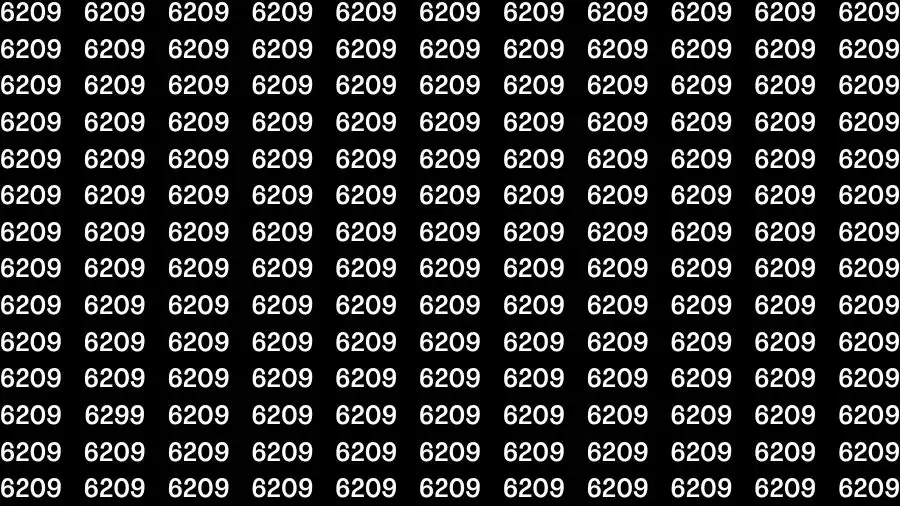 6209 6209 6209 6209 6209 6209 6209 6209 6209 6209 6209
6209 6209 6209 6209 6209 6209 6209 6209 6209 6209 6209
6209 6209 6209 6209 6209 6209 6209 6209 6209 6209 6209
6209 6209 6209 6209 6209 6209 6209 6209 6209 6209 6209
6209 6209 6209 6209 6209 6209 6209 6209 6209 6209 6209
6209 6209 6209 6209 6209 6209 6209 6209 6209 6209 6209
6209 6209 6209 6209 6209 6209 6209 6209 6209 6209 6209
6209 6209 6209 6209 6209 6209 6209 6209 6209 6209 6209
6209 6209 6209 6209 6209 6209 6209 6209 6209 6209 6209
6209 6209 6209 6209 6209 6209 6209 6209 6209 6209 6209
6209 6209 6209 6209 6209 6209 6209 6209 6209 6209 6209
6209 6299 6209 6209 6209 6209 6209 6209 6209 6209 6209
6209 6209 6209 6209 6209 6209 6209 6209 6209 6209 6209
6209 6209 6209 6209 6209 6209 6209 6209 6209 6209 6209